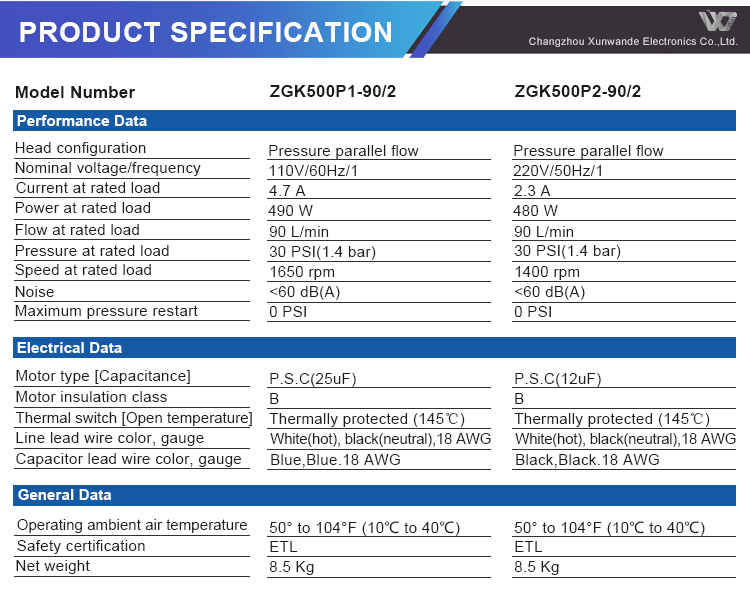 PRODUCT SPECIFICATION

Changzhou Xunwande Electronics Co.,Ltd.

| Model Number | ZGK500P1-90/2 | ZGK500P2-90/2 |
|---|---|---|
| **Performance Data** | | |
| Head configuration | Pressure parallel flow | Pressure parallel flow |
| Nominal voltage/frequency | 110V/60Hz/1 | 220V/50Hz/1 |
| Current at rated load | 4.7 A | 2.3 A |
| Power at rated load | 490 W | 480 W |
| Flow at rated load | 90 L/min | 90 L/min |
| Pressure at rated load | 30 PSI(1.4 bar) | 30 PSI(1.4 bar) |
| Speed at rated load | 1650 rpm | 1400 rpm |
| Noise | <60 dB(A) | <60 dB(A) |
| Maximum pressure restart | 0 PSI | 0 PSI |
| **Electrical Data** | | |
| Motor type [Capacitance] | P.S.C(25uF) | P.S.C(12uF) |
| Motor insulation class | B | B |
| Thermal switch [Open temperature] | Thermally protected (145℃) | Thermally protected (145℃) |
| Line lead wire color, gauge | White(hot), black(neutral),18 AWG | White(hot), black(neutral),18 AWG |
| Capacitor lead wire color, gauge | Blue,Blue.18 AWG | Black,Black.18 AWG |
| **General Data** | | |
| Operating ambient air temperature | 50° to 104°F (10℃ to 40℃) | 50° to 104°F (10℃ to 40℃) |
| Safety certification | ETL | ETL |
| Net weight | 8.5 Kg | 8.5 Kg |